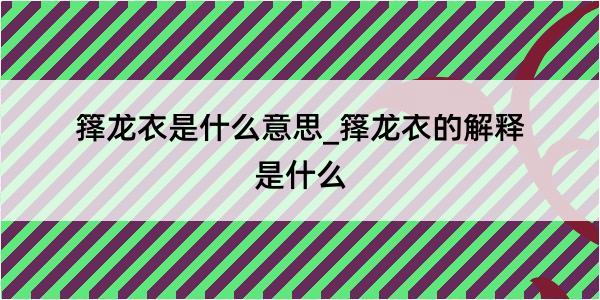 箨龙衣是什么意思_箨龙衣的解释是什么